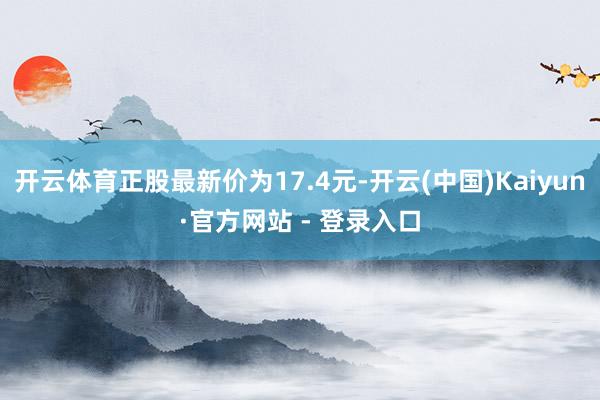 开云体育正股最新价为17.4元-开云(中国)Kaiyun·官方网站 - 登录入口